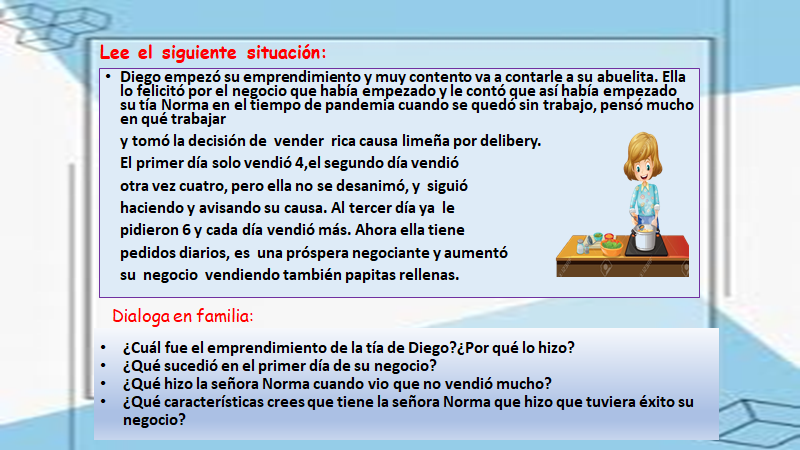 Lee el siguiente situación:

• Diego empezó su emprendimiento y muy contento va a contarle a su abuelita. Ella lo felicitó por el negocio que había empezado y le contó que así había empezado su tía Norma en el tiempo de pandemia cuando se quedó sin trabajo, pensó mucho en qué trabajar

y tomó la decisión de vender rica causa limeña por delibery. El primer día solo vendió 4,el segundo día vendió otra vez cuatro, pero ella no se desanimó, y siguió haciendo y avisando su causa. Al tercer día ya le pidieron 6 y cada día vendió más. Ahora ella tiene pedidos diarios, es una próspera negociante y aumentó su negocio vendiendo también papitas rellenas.

Dialoga en familia:

• ¿Cuál fue el emprendimiento de la tía de Diego?¿Por qué lo hizo?
• ¿Qué sucedió en el primer día de su negocio?
• ¿Qué hizo la señora Norma cuando vio que no vendió mucho?
• ¿Qué características crees que tiene la señora Norma que hizo que tuviera éxito su negocio?